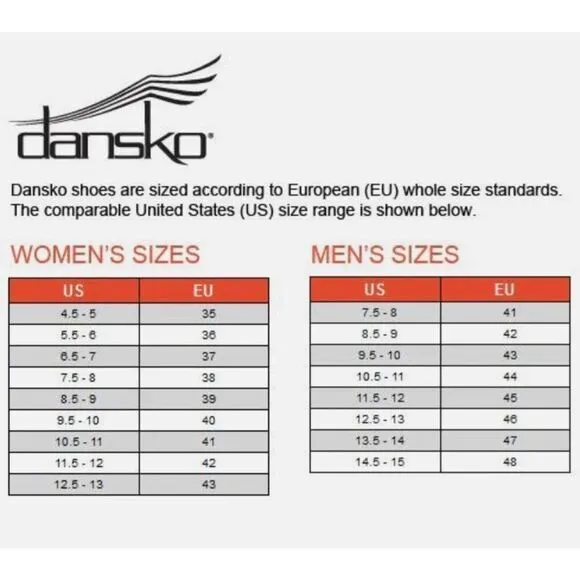 dansko®

Dansko shoes are sized according to European (EU) whole size standards. The comparable United States (US) size range is shown below.

WOMEN'S SIZES

| US | EU |
|---|---|
| 4.5 - 5 | 35 |
| 5.5 - 6 | 36 |
| 6.5 - 7 | 37 |
| 7.5 - 8 | 38 |
| 8.5 - 9 | 39 |
| 9.5 - 10 | 40 |
| 10.5 - 11 | 41 |
| 11.5 - 12 | 42 |
| 12.5 - 13 | 43 |

MEN'S SIZES

| US | EU |
|---|---|
| 7.5 - 8 | 41 |
| 8.5 - 9 | 42 |
| 9.5 - 10 | 43 |
| 10.5 - 11 | 44 |
| 11.5 - 12 | 45 |
| 12.5 - 13 | 46 |
| 13.5 - 14 | 47 |
| 14.5 - 15 | 48 |